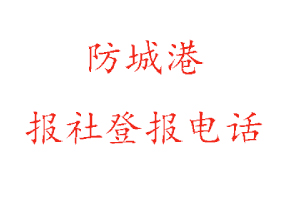 防城港

报社登报电话